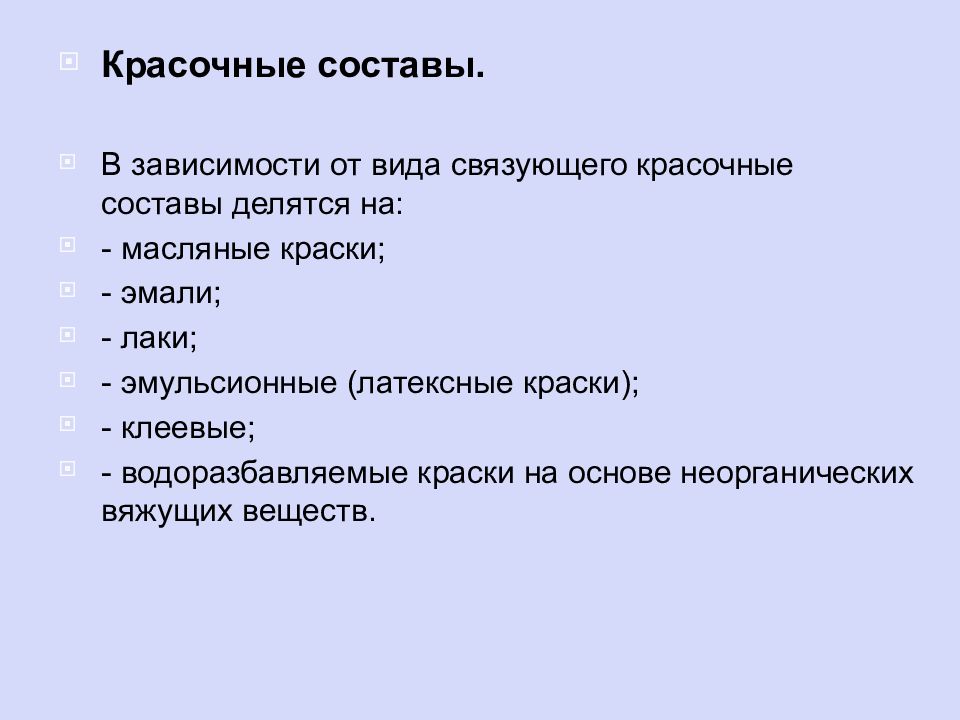 Красочные составы.

В зависимости от вида связующего красочные составы делятся на:

- масляные краски;

- эмали;

- лаки;

- эмульсионные (латексные краски);

- клеевые;

- водоразбавляемые краски на основе неорганических вяжущих веществ.